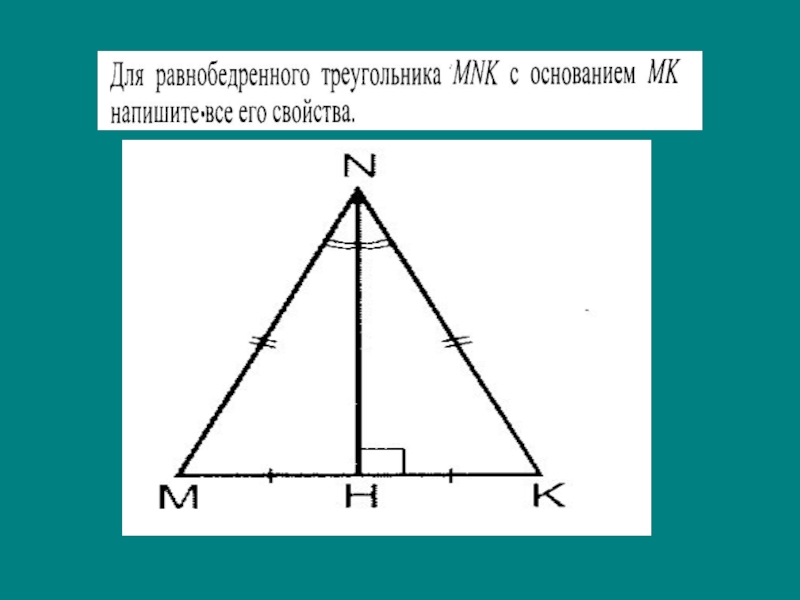 Для равнобедренного треугольника MNK с основанием MK напишите все его свойства.

N

M

H

K